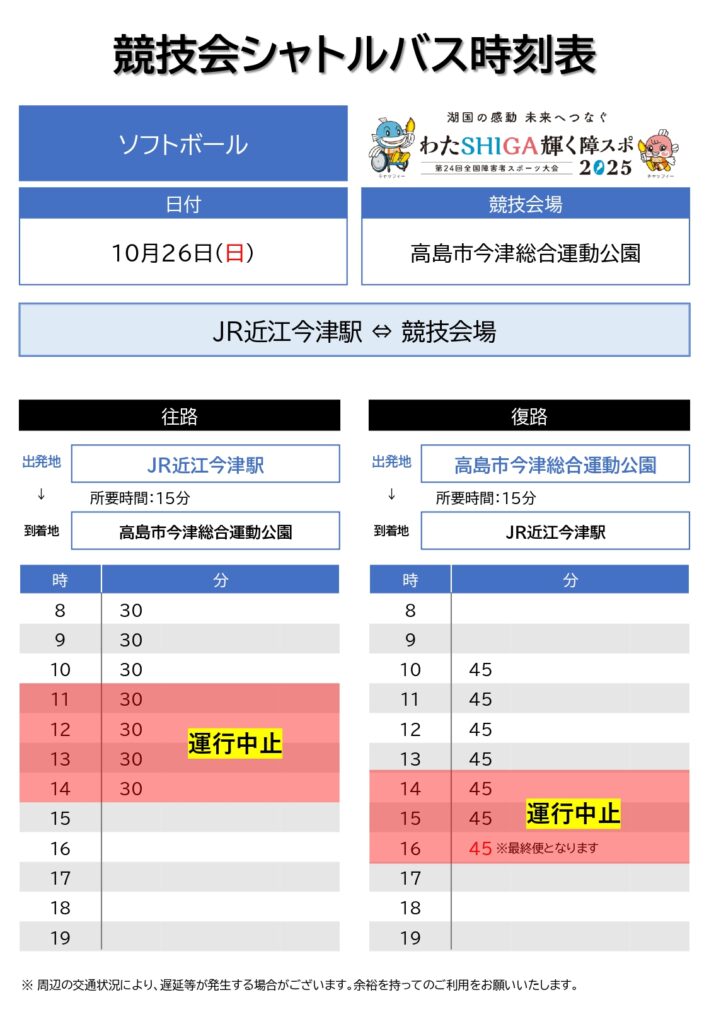 競技会シャトルバス時刻表

ソフトボール

湖国の感動 未来へつなぐ
わたSHIGA輝く障スポ
第24回全国障害者スポーツ大会
2025
キャッフィー
チャッフィー

日付
10月26日(日)

競技会場
高島市今津総合運動公園

JR近江今津駅 ⇔ 競技会場

往路

出発地 JR近江今津駅
↓ 所要時間:15分
到着地 高島市今津総合運動公園

| 時 | 分 |
|---|---|
| 8 | 30 |
| 9 | 30 |
| 10 | 30 |
| 11 | 30 |
| 12 | 30 |
| 13 | 30 |
| 14 | 30 |
| 15 | |
| 16 | |
| 17 | |
| 18 | |
| 19 | |

運行中止

復路

出発地 高島市今津総合運動公園
↓ 所要時間:15分
到着地 JR近江今津駅

| 時 | 分 |
|---|---|
| 8 | |
| 9 | |
| 10 | 45 |
| 11 | 45 |
| 12 | 45 |
| 13 | 45 |
| 14 | 45 |
| 15 | 45 |
| 16 | 45 ※最終便となります |
| 17 | |
| 18 | |
| 19 | |

運行中止

※ 周辺の交通状況により、遅延等が発生する場合がございます。余裕を持ってのご利用をお願いいたします。